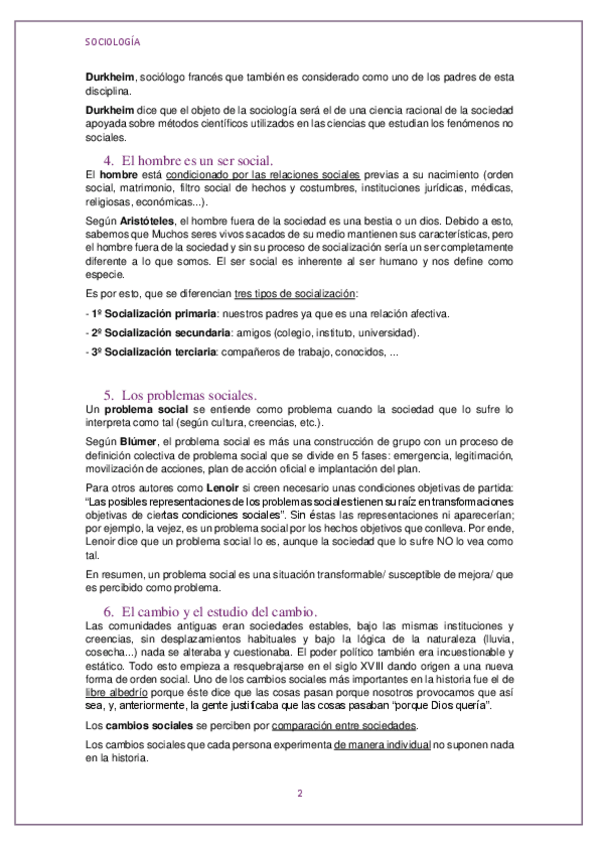 SOCIOLOGÍA

Durkheim, sociólogo francés que también es considerado como uno de los padres de esta disciplina.

Durkheim dice que el objeto de la sociología será el de una ciencia racional de la sociedad apoyada sobre métodos científicos utilizados en las ciencias que estudian los fenómenos no sociales.

4. El hombre es un ser social.

El hombre está condicionado por las relaciones sociales previas a su nacimiento (orden social, matrimonio, filtro social de hechos y costumbres, instituciones jurídicas, médicas, religiosas, económicas...).

Según Aristóteles, el hombre fuera de la sociedad es una bestia o un dios. Debido a esto, sabemos que Muchos seres vivos sacados de su medio mantienen sus características, pero el hombre fuera de la sociedad y sin su proceso de socialización sería un ser completamente diferente a lo que somos. El ser social es inherente al ser humano y nos define como especie.

Es por esto, que se diferencian tres tipos de socialización:

- 1º Socialización primaria: nuestros padres ya que es una relación afectiva.

- 2º Socialización secundaria: amigos (colegio, instituto, universidad).

- 3º Socialización terciaria: compañeros de trabajo, conocidos, ...

5. Los problemas sociales.

Un problema social se entiende como problema cuando la sociedad que lo sufre lo interpreta como tal (según cultura, creencias, etc.).

Según Blúmer, el problema social es más una construcción de grupo con un proceso de definición colectiva de problema social que se divide en 5 fases: emergencia, legitimación, movilización de acciones, plan de acción oficial e implantación del plan.

Para otros autores como Lenoir si creen necesario unas condiciones objetivas de partida: "Las posibles representaciones de los problemas sociales tienen su raíz en transformaciones objetivas de ciertas condiciones sociales". Sin éstas las representaciones ni aparecerían; por ejemplo, la vejez, es un problema social por los hechos objetivos que conlleva. Por ende, Lenoir dice que un problema social lo es, aunque la sociedad que lo sufre NO lo vea como tal.

En resumen, un problema social es una situación transformable/ susceptible de mejora/ que es percibido como problema.

6. El cambio y el estudio del cambio.

Las comunidades antiguas eran sociedades estables, bajo las mismas instituciones y creencias, sin desplazamientos habituales y bajo la lógica de la naturaleza (lluvia, cosecha...) nada se alteraba y cuestionaba. El poder político también era incuestionable y estático. Todo esto empieza a resquebrajarse en el siglo XVIII dando origen a una nueva forma de orden social. Uno de los cambios sociales más importantes en la historia fue el de libre albedrío porque éste dice que las cosas pasan porque nosotros provocamos que así sea, y, anteriormente, la gente justificaba que las cosas pasaban "porque Dios quería".

Los cambios sociales se perciben por comparación entre sociedades.

Los cambios sociales que cada persona experimenta de manera individual no suponen nada en la historia.

2